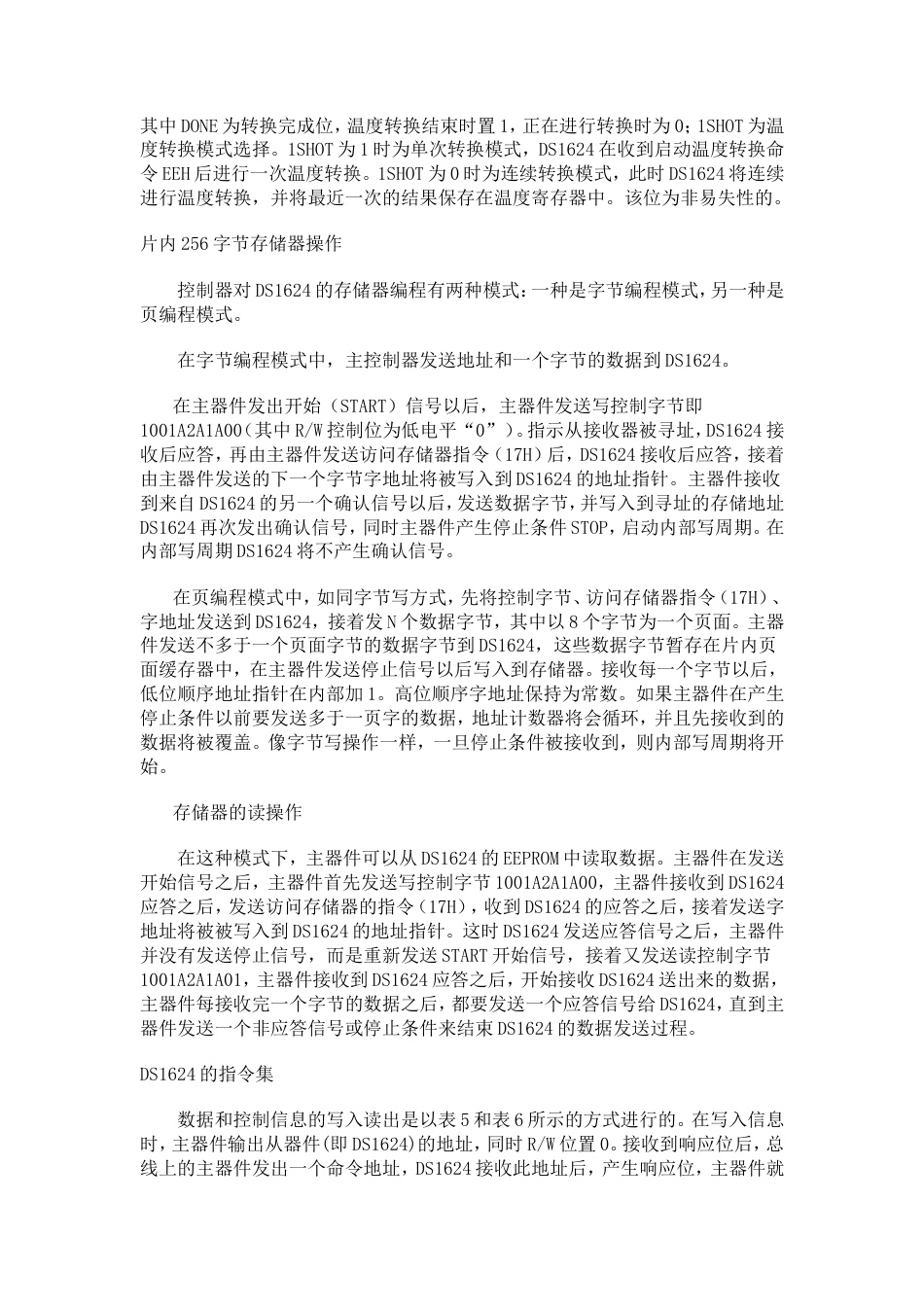 其中DONE为转换完成位，温度转换结束时置1，正在进行转换时为0；1SHOT为温度转换模式选择。1SHOT为1时为单次转换模式，DS1624在收到启动温度转换命令EEH后进行一次温度转换。1SHOT为0时为连续转换模式，此时DS1624将连续进行温度转换，并将最近一次的结果保存在温度寄存器中。该位为非易失性的。

片内256字节存储器操作

控制器对DS1624的存储器编程有两种模式：一种是字节编程模式，另一种是页编程模式。

在字节编程模式中，主控制器发送地址和一个字节的数据到DS1624。

在主器件发出开始（START）信号以后，主器件发送写控制字节即1001A2A1A00（其中R/W控制位为低电平“0”）。指示从接收器被寻址，DS1624接收后应答，再由主器件发送访问存储器指令（17H）后，DS1624接收后应答，接着由主器件发送的下一个字节字地址将被写入到DS1624的地址指针。主器件接收到来自DS1624的另一个确认信号以后，发送数据字节，并写入到寻址的存储地址DS1624再次发出确认信号，同时主器件产生停止条件STOP，启动内部写周期。在内部写周期DS1624将不产生确认信号。

在页编程模式中，如同字节写方式，先将控制字节、访问存储器指令（17H）、字地址发送到DS1624，接着发N个数据字节，其中以8个字节为一个页面。主器件发送不多于一个页面字节的数据字节到DS1624，这些数据字节暂存在片内页面缓存器中，在主器件发送停止信号以后写入到存储器。接收每一个字节以后，低位顺序地址指针在内部加1。高位顺序字地址保持为常数。如果主器件在产生停止条件以前要发送多于一页字的数据，地址计数器将会循环，并且先接收到的数据将被覆盖。像字节写操作一样，一旦停止条件被接收到，则内部写周期将开始。

存储器的读操作

在这种模式下，主器件可以从DS1624的EEPROM中读取数据。主器件在发送开始信号之后，主器件首先发送写控制字节1001A2A1A00，主器件接收到DS1624应答之后，发送访问存储器的指令（17H），收到DS1624的应答之后，接着发送字地址将被被写入到DS1624的地址指针。这时DS1624发送应答信号之后，主器件并没有发送停止信号，而是重新发送START开始信号，接着又发送读控制字节1001A2A1A01，主器件接收到DS1624应答之后，开始接收DS1624送出来的数据，主器件每接收完一个字节的数据之后，都要发送一个应答信号给DS1624，直到主器件发送一个非应答信号或停止条件来结束DS1624的数据发送过程。

DS1624的指令集

数据和控制信息的写入读出是以表5和表6所示的方式进行的。在写入信息时，主器件输出从器件(即DS1624)的地址，同时R/W位置0。接收到响应位后，总线上的主器件发出一个命令地址，DS1624接收此地址后，产生响应位，主器件就